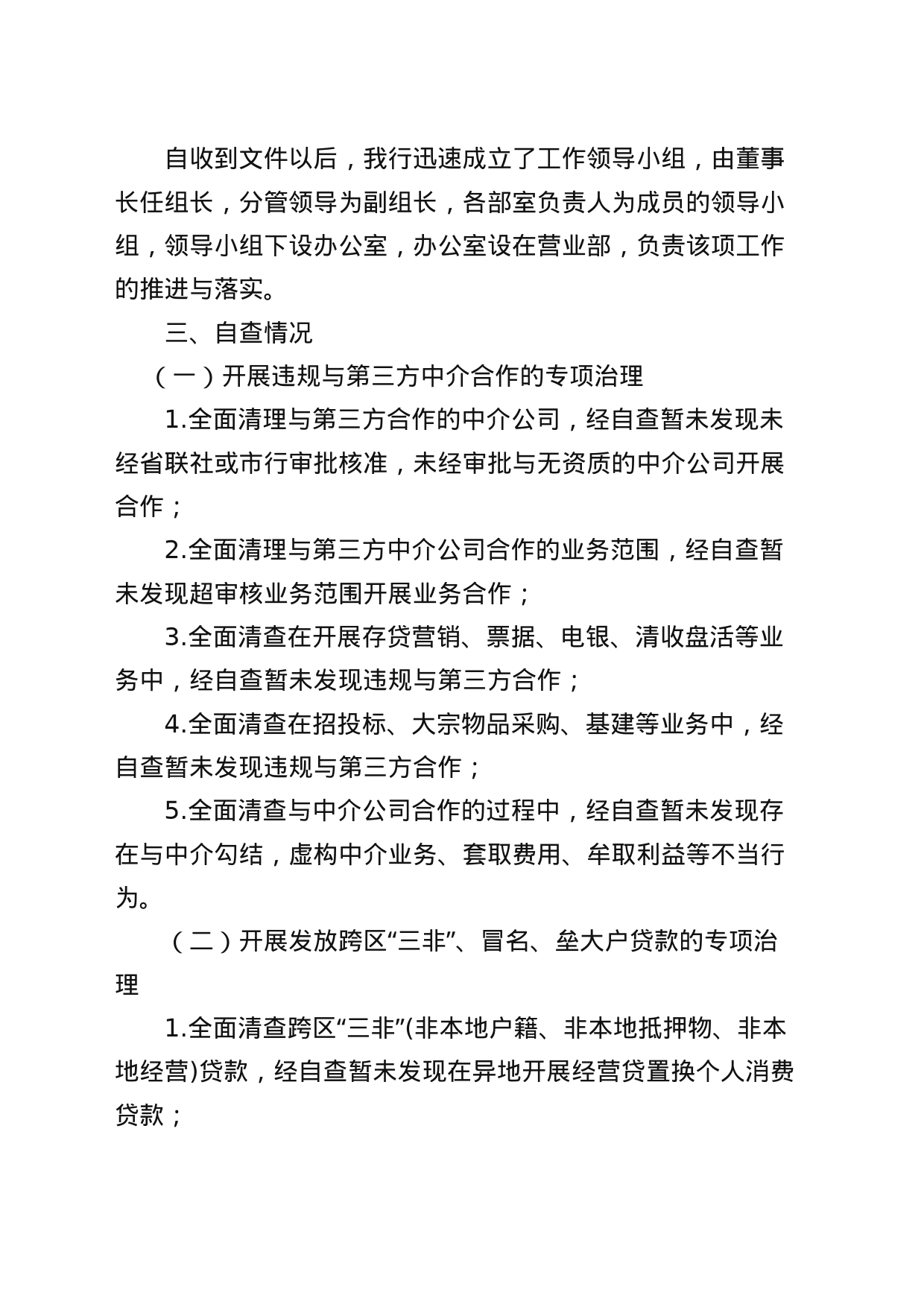 自收到文件以后，我行迅速成立了工作领导小组，由董事长任组长，分管领导为副组长，各部室负责人为成员的领导小组，领导小组下设办公室，办公室设在营业部，负责该项工作的推进与落实。

三、自查情况

（一）开展违规与第三方中介合作的专项治理

1.全面清理与第三方合作的中介公司，经自查暂未发现未经省联社或市行审批核准，未经审批与无资质的中介公司开展合作；

2.全面清理与第三方中介公司合作的业务范围，经自查暂未发现超审核业务范围开展业务合作；

3.全面清查在开展存贷营销、票据、电银、清收盘活等业务中，经自查暂未发现违规与第三方合作；

4.全面清查在招投标、大宗物品采购、基建等业务中，经自查暂未发现违规与第三方合作；

5.全面清查与中介公司合作的过程中，经自查暂未发现存在与中介勾结，虚构中介业务、套取费用、牟取利益等不当行为。

（二）开展发放跨区“三非”、冒名、垒大户贷款的专项治理

1.全面清查跨区“三非”(非本地户籍、非本地抵押物、非本地经营)贷款，经自查暂未发现在异地开展经营贷置换个人消费贷款；